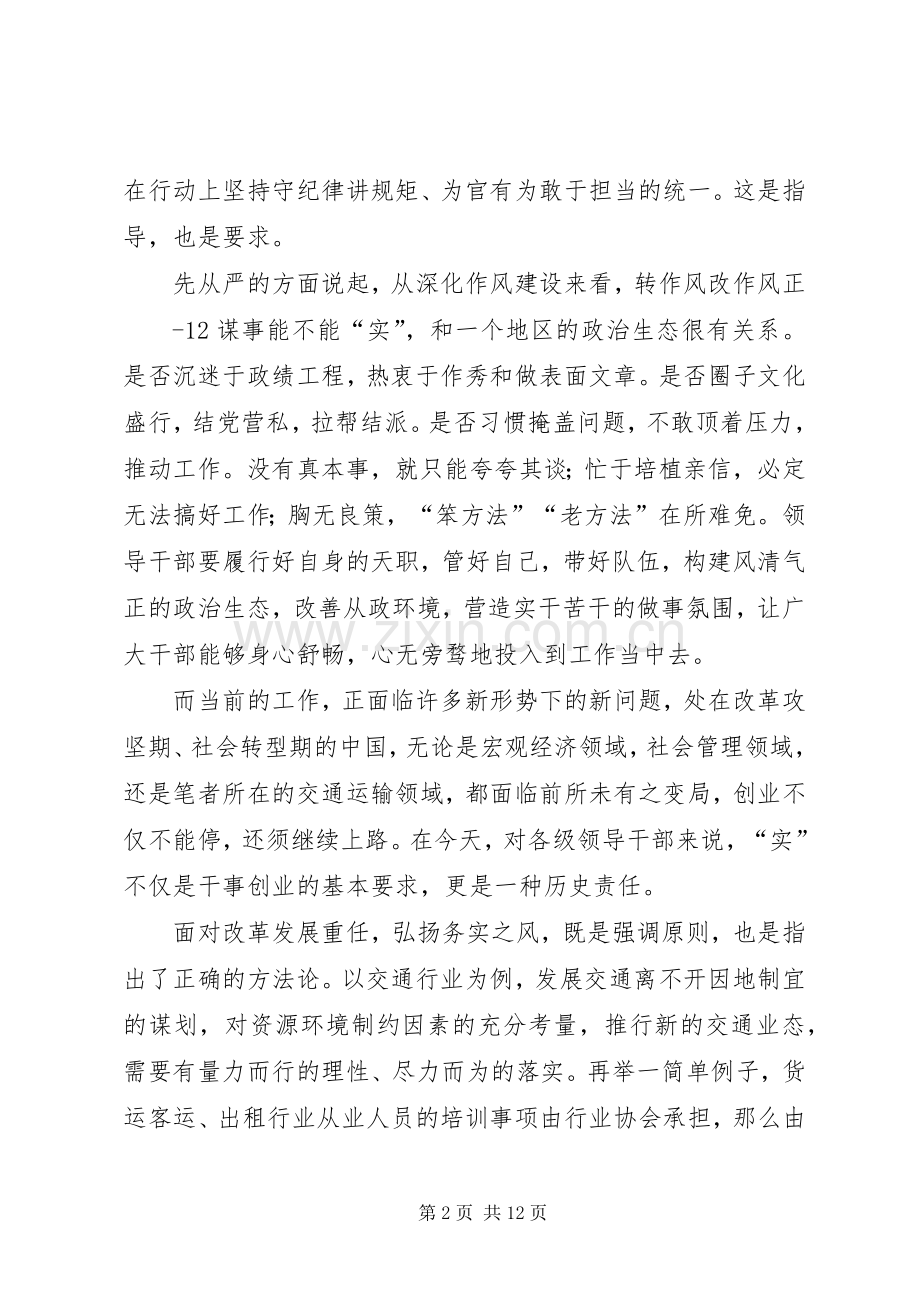 在行动上坚持守纪律讲规矩、为官有为敢于担当的统一。这是指导，也是要求。

先从严的方面说起，从深化作风建设来看，转作风改作风正

-12谋事能不能“实”，和一个地区的政治生态很有关系。是否沉迷于政绩工程，热衷于作秀和做表面文章。是否圈子文化盛行，结党营私，拉帮结派。是否习惯掩盖问题，不敢顶着压力，推动工作。没有真本事，就只能夸夸其谈；忙于培植亲信，必定无法搞好工作；胸无良策，“笨方法”“老方法”在所难免。领导干部要履行好自身的天职，管好自己，带好队伍，构建风清气正的政治生态，改善从政环境，营造实干苦干的做事氛围，让广大干部能够身心舒畅，心无旁骛地投入到工作当中去。

而当前的工作，正面临许多新形势下的新问题，处在改革攻坚期、社会转型期的中国，无论是宏观经济领域，社会管理领域，还是笔者所在的交通运输领域，都面临前所未有之变局，创业不仅不能停，还须继续上路。在今天，对各级领导干部来说，“实”不仅是干事创业的基本要求，更是一种历史责任。

面对改革发展重任，弘扬务实之风，既是强调原则，也是指出了正确的方法论。以交通行业为例，发展交通离不开因地制宜的谋划，对资源环境制约因素的充分考量，推行新的交通业态，需要有量力而行的理性、尽力而为的落实。再举一简单例子，货运客运、出租行业从业人员的培训事项由行业协会承担，那么由

第2页 共12页

www.zixin.com.cn